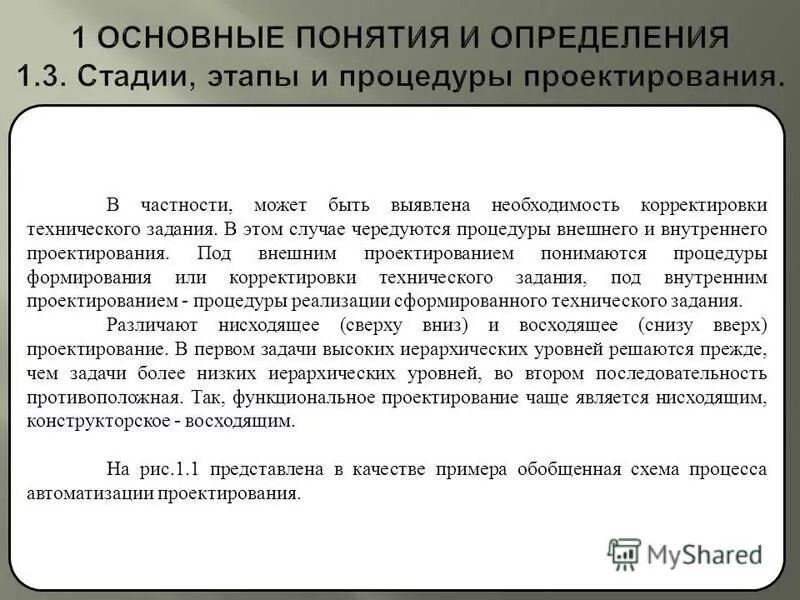 1 ОСНОВНЫЕ ПОНЯТИЯ И ОПРЕДЕЛЕНИЯ
1.3. Стадии, этапы и процедуры проектирования.

В частности, может быть выявлена необходимость корректировки технического задания. В этом случае чередуются процедуры внешнего и внутреннего проектирования. Под внешним проектированием понимаются процедуры формирования или корректировки технического задания, под внутренним проектированием - процедуры реализации сформированного технического задания.

Различают нисходящее (сверху вниз) и восходящее (снизу вверх) проектирование. В первом задачи высоких иерархических уровней решаются прежде, чем задачи более низких иерархических уровней, во втором последовательность противоположная. Так, функциональное проектирование чаще является нисходящим, конструкторское - восходящим.

На рис.1.1 представлена в качестве примера обобщенная схема процесса автоматизации проектирования.

MyShared